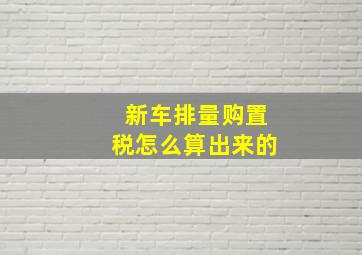 新车排量购置税怎么算出来的